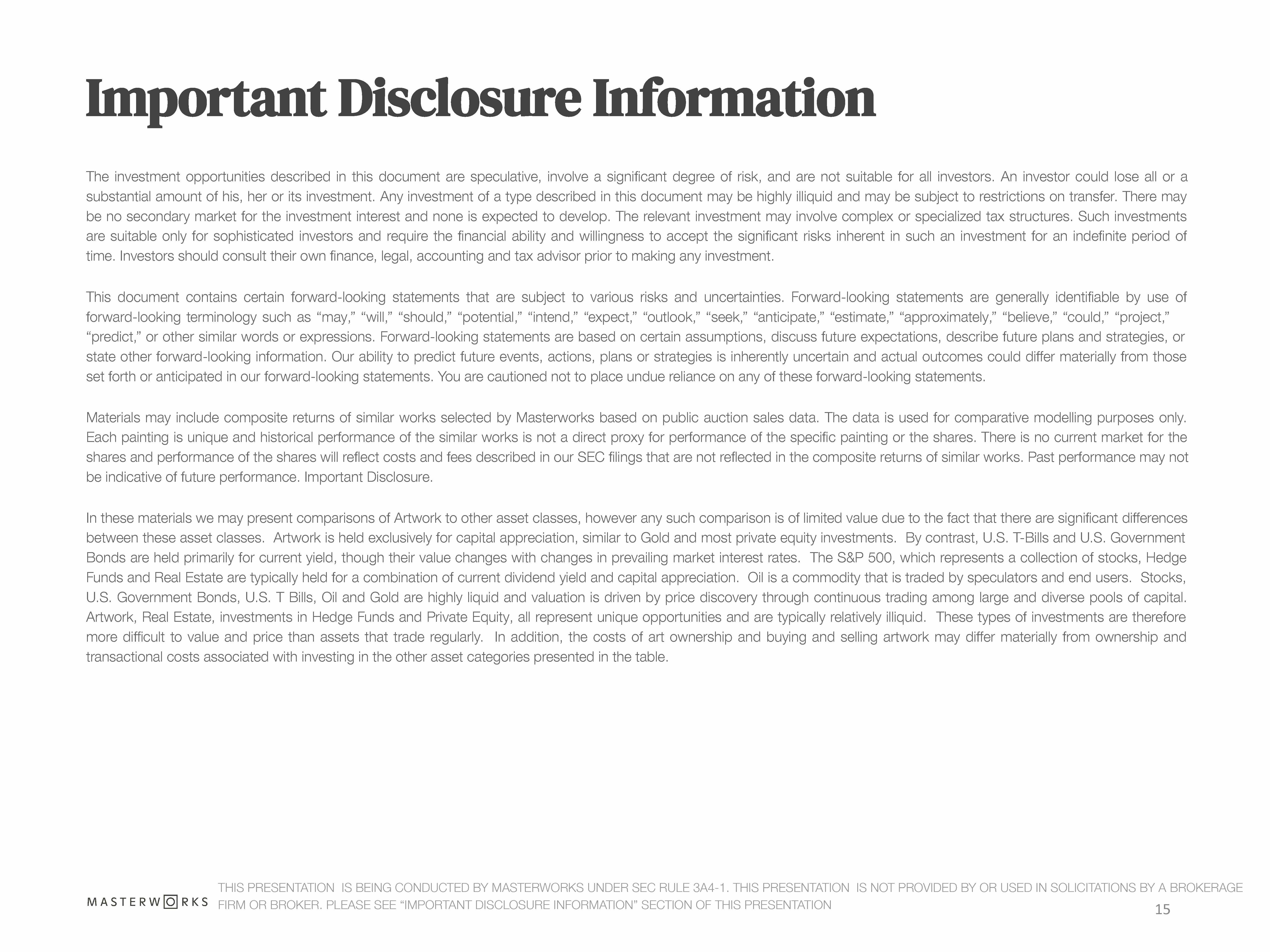 Important Disclosure Information

The investment opportunities described in this document are speculative, involve a significant degree of risk, and are not suitable for all investors. An investor could lose all or a substantial amount of his, her or its investment. Any investment of a type described in this document may be highly illiquid and may be subject to restrictions on transfer. There may be no secondary market for the investment interest and none is expected to develop. The relevant investment may involve complex or specialized tax structures. Such investments are suitable only for sophisticated investors and require the financial ability and willingness to accept the significant risks inherent in such an investment for an indefinite period of time. Investors should consult their own finance, legal, accounting and tax advisor prior to making any investment.

This document contains certain forward-looking statements that are subject to various risks and uncertainties. Forward-looking statements are generally identifiable by use of forward-looking terminology such as “may,” “will,” “should,” “potential,” “intend,” “expect,” “outlook,” “seek,” “anticipate,” “estimate,” “approximately,” “believe,” “could,” “project,” “predict,” or other similar words or expressions. Forward-looking statements are based on certain assumptions, discuss future expectations, describe future plans and strategies, or state other forward-looking information. Our ability to predict future events, actions, plans or strategies is inherently uncertain and actual outcomes could differ materially from those set forth or anticipated in our forward-looking statements. You are cautioned not to place undue reliance on any of these forward-looking statements.

Materials may include composite returns of similar works selected by Masterworks based on public auction sales data. The data is used for comparative modelling purposes only. Each painting is unique and historical performance of the similar works is not a direct proxy for performance of the specific painting or the shares. There is no current market for the shares and performance of the shares will reflect costs and fees described in our SEC filings that are not reflected in the composite returns of similar works. Past performance may not be indicative of future performance. Important Disclosure.

In these materials we may present comparisons of Artwork to other asset classes, however any such comparison is of limited value due to the fact that there are significant differences between these asset classes. Artwork is held exclusively for capital appreciation, similar to Gold and most private equity investments. By contrast, U.S. T-Bills and U.S. Government Bonds are held primarily for current yield, though their value changes with changes in prevailing market interest rates. The S&P 500, which represents a collection of stocks, Hedge Funds and Real Estate are typically held for a combination of current dividend yield and capital appreciation. Oil is a commodity that is traded by speculators and end users. Stocks, U.S. Government Bonds, U.S. T Bills, Oil and Gold are highly liquid and valuation is driven by price discovery through continuous trading among large and diverse pools of capital. Artwork, Real Estate, investments in Hedge Funds and Private Equity, all represent unique opportunities and are typically relatively illiquid. These types of investments are therefore more difficult to value and price than assets that trade regularly. In addition, the costs of art ownership and buying and selling artwork may differ materially from ownership and transactional costs associated with investing in the other asset categories presented in the table.

MASTERWORKS THIS PRESENTATION IS BEING CONDUCTED BY MASTERWORKS UNDER SEC RULE 3A4-1. THIS PRESENTATION IS NOT PROVIDED BY OR USED IN SOLICITATIONS BY A BROKERAGE FIRM OR BROKER. PLEASE SEE “IMPORTANT DISCLOSURE INFORMATION” SECTION OF THIS PRESENTATION

15